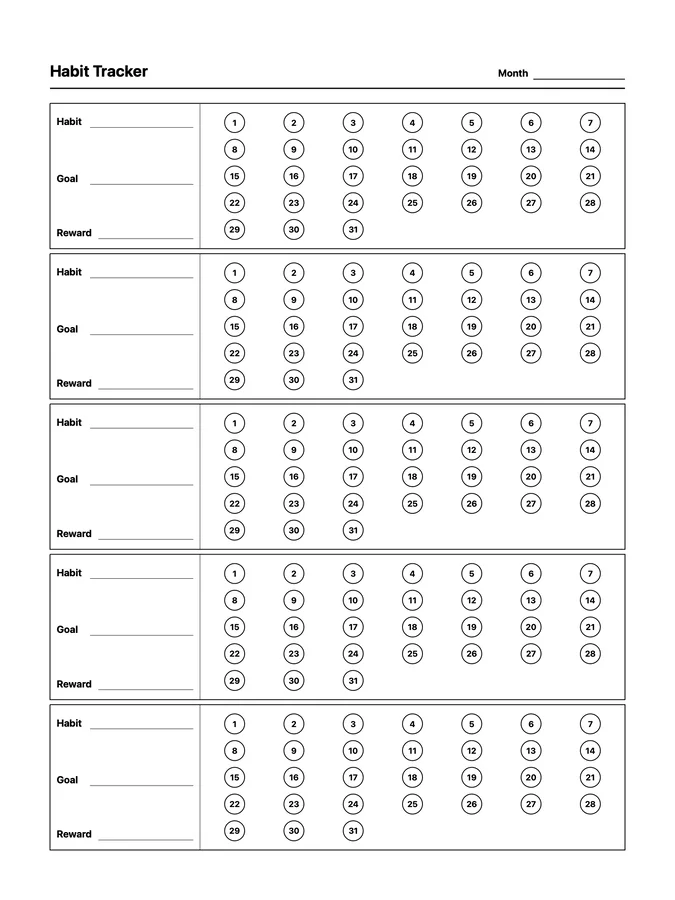 Habit Tracker

Month ____

Habit ____

Goal ____

Reward ____

1 2 3 4 5 6 7
8 9 10 11 12 13 14
15 16 17 18 19 20 21
22 23 24 25 26 27 28
29 30 31

Habit ____

Goal ____

Reward ____

1 2 3 4 5 6 7
8 9 10 11 12 13 14
15 16 17 18 19 20 21
22 23 24 25 26 27 28
29 30 31

Habit ____

Goal ____

Reward ____

1 2 3 4 5 6 7
8 9 10 11 12 13 14
15 16 17 18 19 20 21
22 23 24 25 26 27 28
29 30 31

Habit ____

Goal ____

Reward ____

1 2 3 4 5 6 7
8 9 10 11 12 13 14
15 16 17 18 19 20 21
22 23 24 25 26 27 28
29 30 31

Habit ____

Goal ____

Reward ____

1 2 3 4 5 6 7
8 9 10 11 12 13 14
15 16 17 18 19 20 21
22 23 24 25 26 27 28
29 30 31